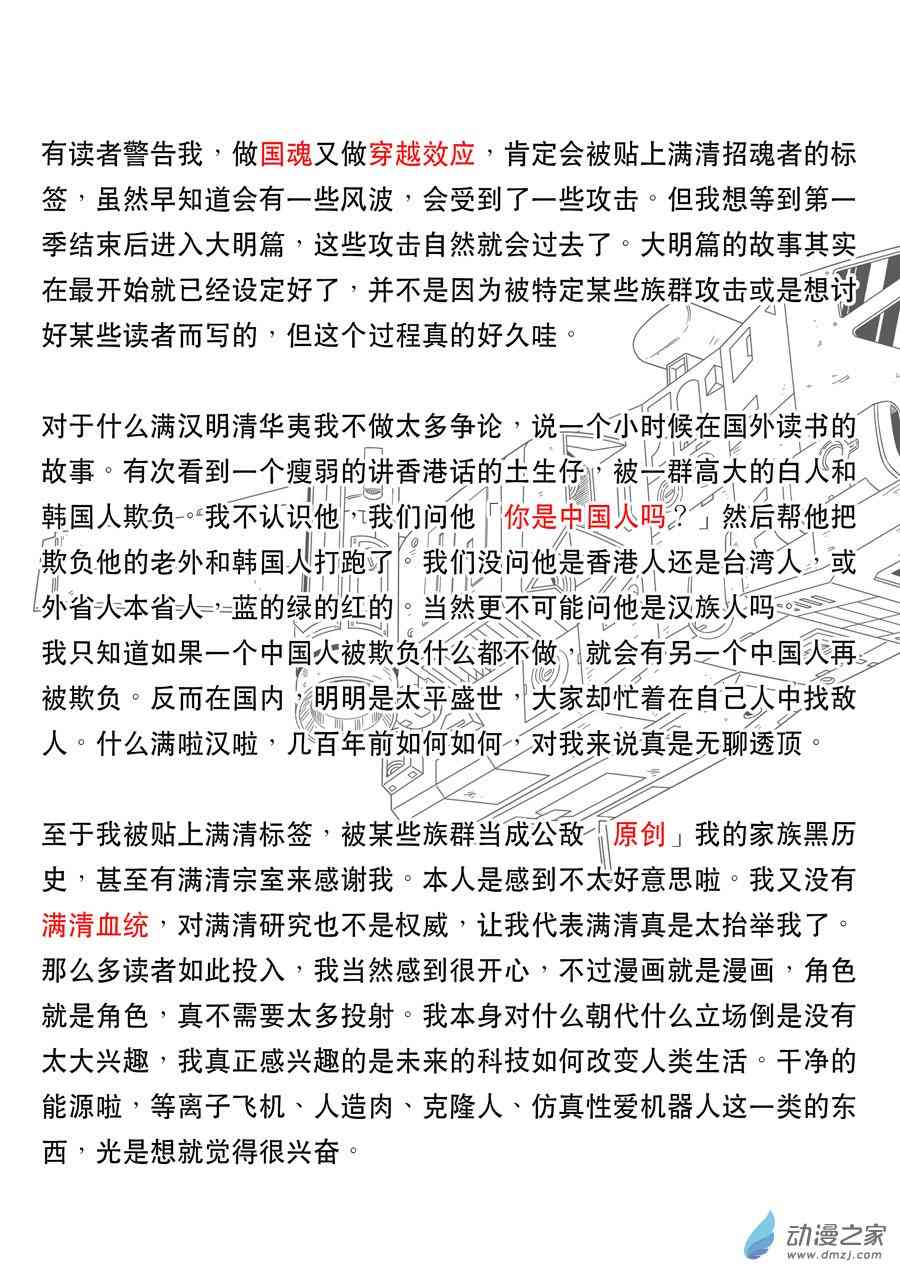 有读者警告我，做国魂又做穿越效应，肯定会被贴上满清招魂者的标签，虽然早知道会有一些风波，会受到了一些攻击。但我想等到第一季结束后进入大明篇，这些攻击自然就会过去了。大明篇的故事其实在最开始就已经设定好了，并不是因为被特定某些族群攻击或是想讨好某些读者而写的，但这个过程真的好久哇。

对于什么满汉明清华夷我不做太多争论，说一个小时候在国外读书的故事。有次看到一个瘦弱的讲香港话的土生仔，被一群高大的白人和韩国人欺负。我不认识他，我们问他「你是中国人吗？」然后帮他把欺负他的老外和韩国人打跑了。我们没问他是香港人还是台湾人，或外省人本省人，蓝的绿的红的。当然更不可能问他是汉族人吗。
我只知道如果一个中国人被欺负什么都不做，就会有另一个中国人再被欺负。反而在国内，明明是太平盛世，大家却忙着在自己人中找敌人。什么满啦汉啦，几百年前如何如何，对我来说真是无聊透顶。

至于我被贴上满清标签，被某些族群当成公敌「原创」我的家族黑历史，甚至有满清宗室来感谢我。本人是感到不太好意思啦。我又没有满清血统，对满清研究也不是权威，让我代表满清真是太抬举我了。那么多读者如此投入，我当然感到很开心，不过漫画就是漫画，角色就是角色，真不需要太多投射。我本身对什么朝代什么立场倒是没有太大兴趣，我真正感兴趣的是未来的科技如何改变人类生活。干净的能源啦，等离子飞机、人造肉、克隆人、仿真性爱机器人这一类的东西，光是想就觉得很兴奋。

动漫之家
www.dmzj.com